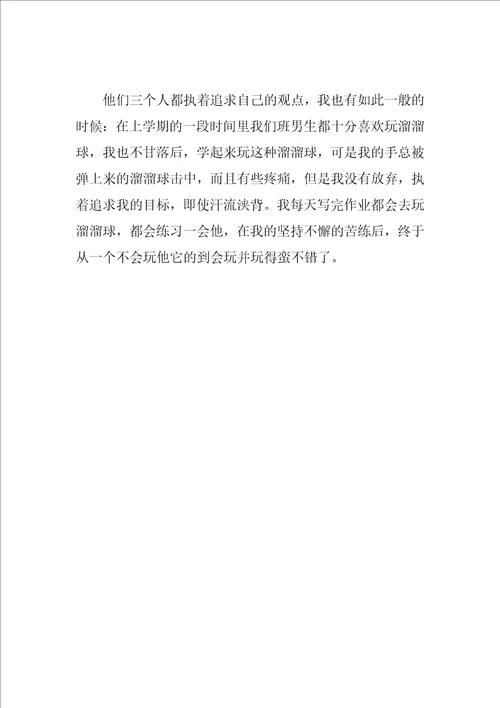 他们三个人都执着追求自己的观点，我也有如此一般的时候：在上学期的一段时间里我们班男生都十分喜欢玩溜溜球，我也不甘落后，学起来玩这种溜溜球，可是我的手总被弹上来的溜溜球击中，而且有些疼痛，但是我没有放弃，执着追求我的目标，即使汗流浃背。我每天写完作业都会去玩溜溜球，都会练习一会他，在我的坚持不懈的苦练后，终于从一个不会玩他它的到会玩并玩得蛮不错了。